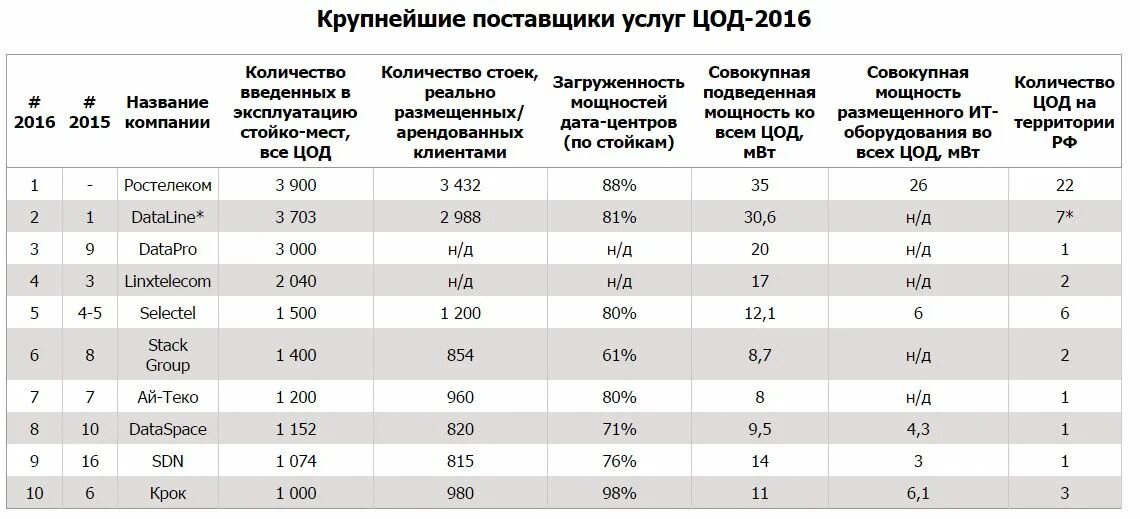 Крупнейшие поставщики услуг ЦОД-2016

| # 2016 | # 2015 | Название компании | Количество введенных в эксплуатацию стойко-мест, все ЦОД | Количество стоек, реально размещенных/ арендованных клиентами | Загруженность мощностей дата-центров (по стойкам) | Совокупная подведенная мощность ко всем ЦОД, мВт | Совокупная мощность размещенного ИТ-оборудования во всех ЦОД, мВт | Количество ЦОД на территории РФ |
|---|---|---|---|---|---|---|---|---|
| 1 | - | Ростелеком | 3 900 | 3 432 | 88% | 35 | 26 | 22 |
| 2 | 1 | DataLine* | 3 703 | 2 988 | 81% | 30,6 | н/д | 7* |
| 3 | 9 | DataPro | 3 000 | н/д | н/д | 20 | н/д | 1 |
| 4 | 3 | Linxtelecom | 2 040 | н/д | н/д | 17 | н/д | 2 |
| 5 | 4-5 | Selectel | 1 500 | 1 200 | 80% | 12,1 | 6 | 6 |
| 6 | 8 | Stack Group | 1 400 | 854 | 61% | 8,7 | н/д | 2 |
| 7 | 7 | Ай-Теко | 1 200 | 960 | 80% | 8 | н/д | 1 |
| 8 | 10 | DataSpace | 1 152 | 820 | 71% | 9,5 | 4,3 | 1 |
| 9 | 16 | SDN | 1 074 | 815 | 76% | 14 | 3 | 1 |
| 10 | 6 | Крок | 1 000 | 980 | 98% | 11 | 6,1 | 3 |